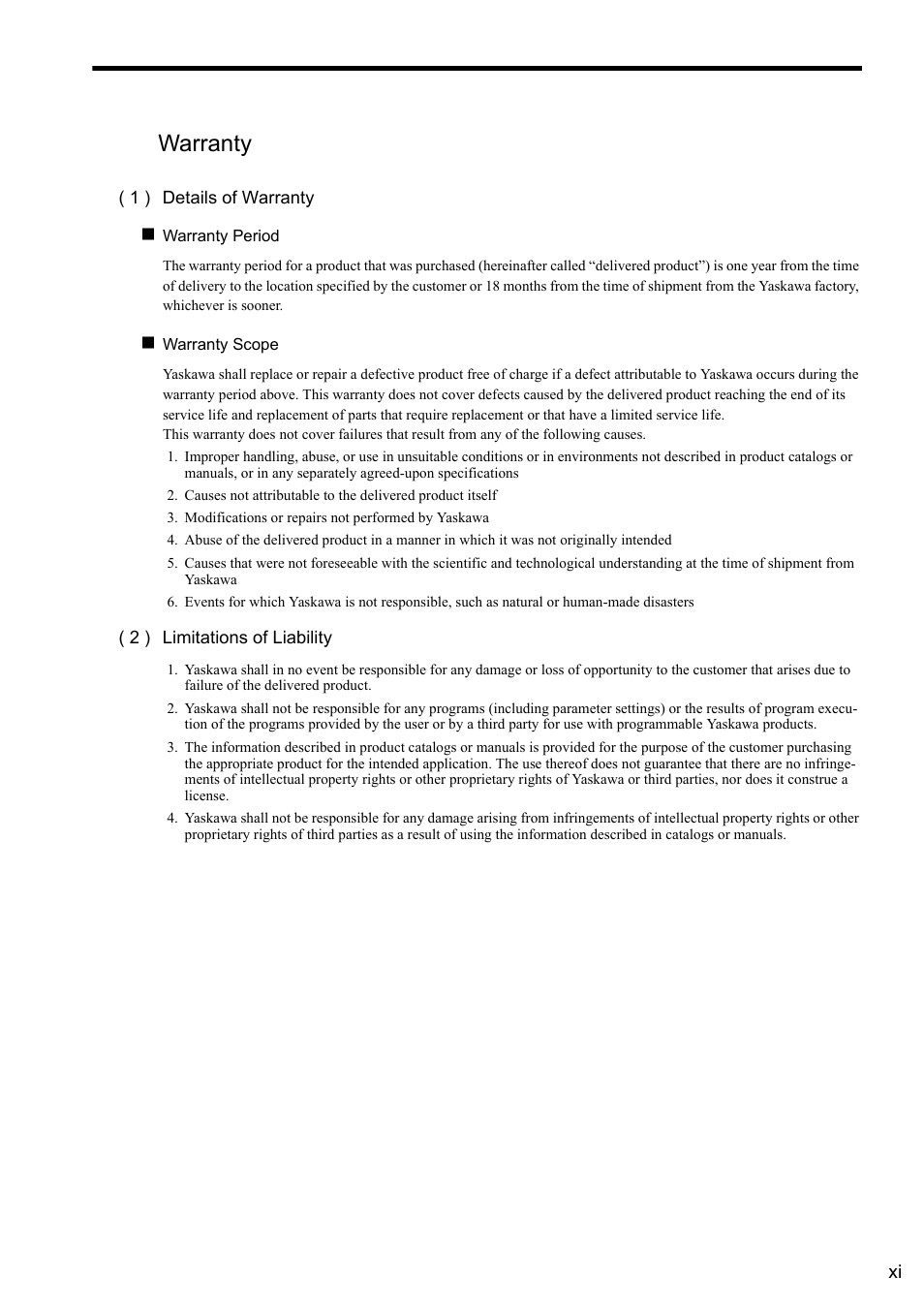 Warranty

( 1 ) Details of Warranty

■ Warranty Period

The warranty period for a product that was purchased (hereinafter called “delivered product”) is one year from the time of delivery to the location specified by the customer or 18 months from the time of shipment from the Yaskawa factory, whichever is sooner.

■ Warranty Scope

Yaskawa shall replace or repair a defective product free of charge if a defect attributable to Yaskawa occurs during the warranty period above. This warranty does not cover defects caused by the delivered product reaching the end of its service life and replacement of parts that require replacement or that have a limited service life.
This warranty does not cover failures that result from any of the following causes.

1. Improper handling, abuse, or use in unsuitable conditions or in environments not described in product catalogs or manuals, or in any separately agreed-upon specifications
2. Causes not attributable to the delivered product itself
3. Modifications or repairs not performed by Yaskawa
4. Abuse of the delivered product in a manner in which it was not originally intended
5. Causes that were not foreseeable with the scientific and technological understanding at the time of shipment from Yaskawa
6. Events for which Yaskawa is not responsible, such as natural or human-made disasters

( 2 ) Limitations of Liability

1. Yaskawa shall in no event be responsible for any damage or loss of opportunity to the customer that arises due to failure of the delivered product.
2. Yaskawa shall not be responsible for any programs (including parameter settings) or the results of program execution of the programs provided by the user or by a third party for use with programmable Yaskawa products.
3. The information described in product catalogs or manuals is provided for the purpose of the customer purchasing the appropriate product for the intended application. The use thereof does not guarantee that there are no infringements of intellectual property rights or other proprietary rights of Yaskawa or third parties, nor does it construe a license.
4. Yaskawa shall not be responsible for any damage arising from infringements of intellectual property rights or other proprietary rights of third parties as a result of using the information described in catalogs or manuals.

xi